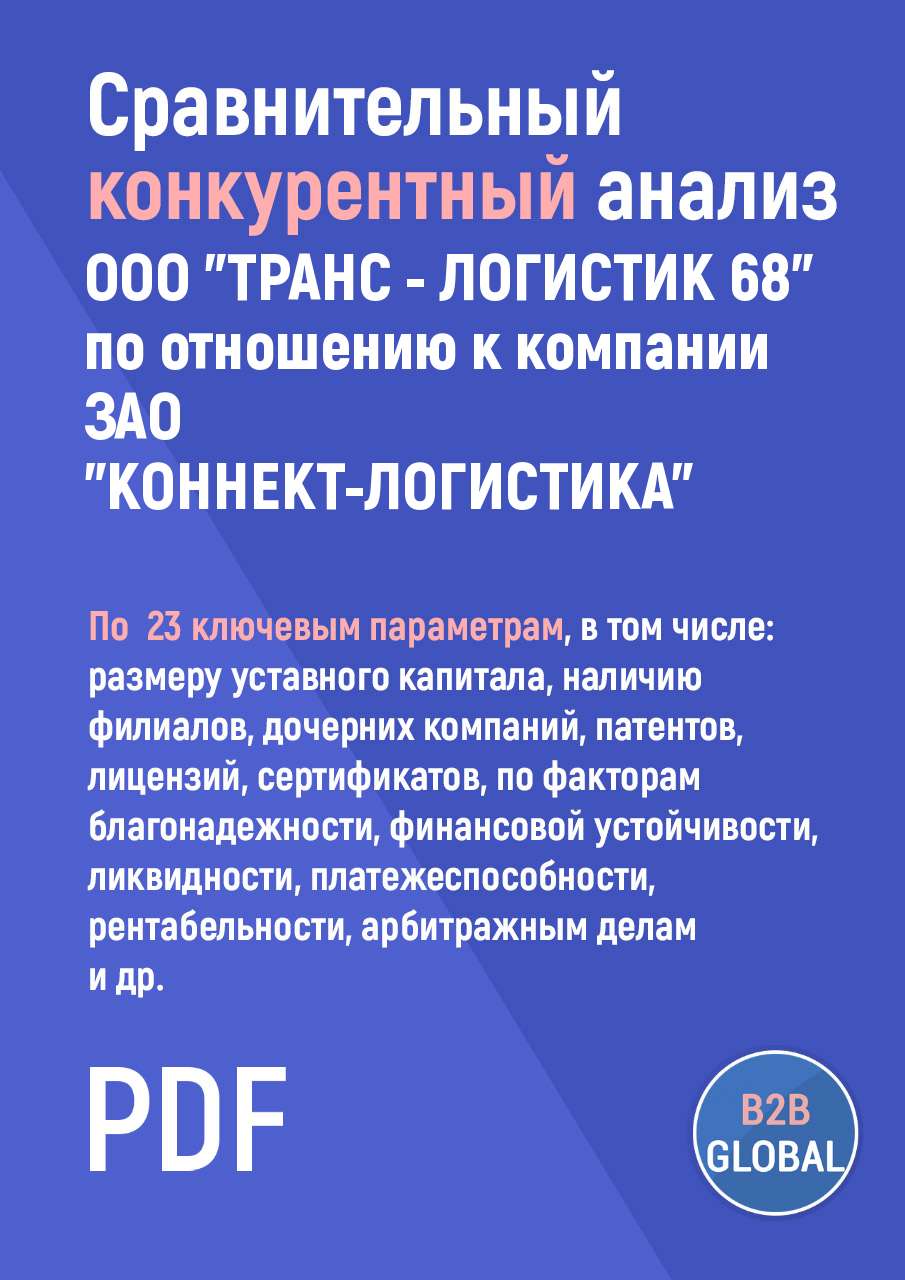 Сравнительный конкурентный анализ ООО "ТРАНС - ЛОГИСТИК 68" по отношению к компании ЗАО "КОННЕКТ-ЛОГИСТИКА"

По 23 ключевым параметрам, в том числе: размеру уставного капитала, наличию филиалов, дочерних компаний, патентов, лицензий, сертификатов, по факторам благонадежности, финансовой устойчивости, ликвидности, платежеспособности, рентабельности, арбитражным делам и др.

PDF

B2B GLOBAL